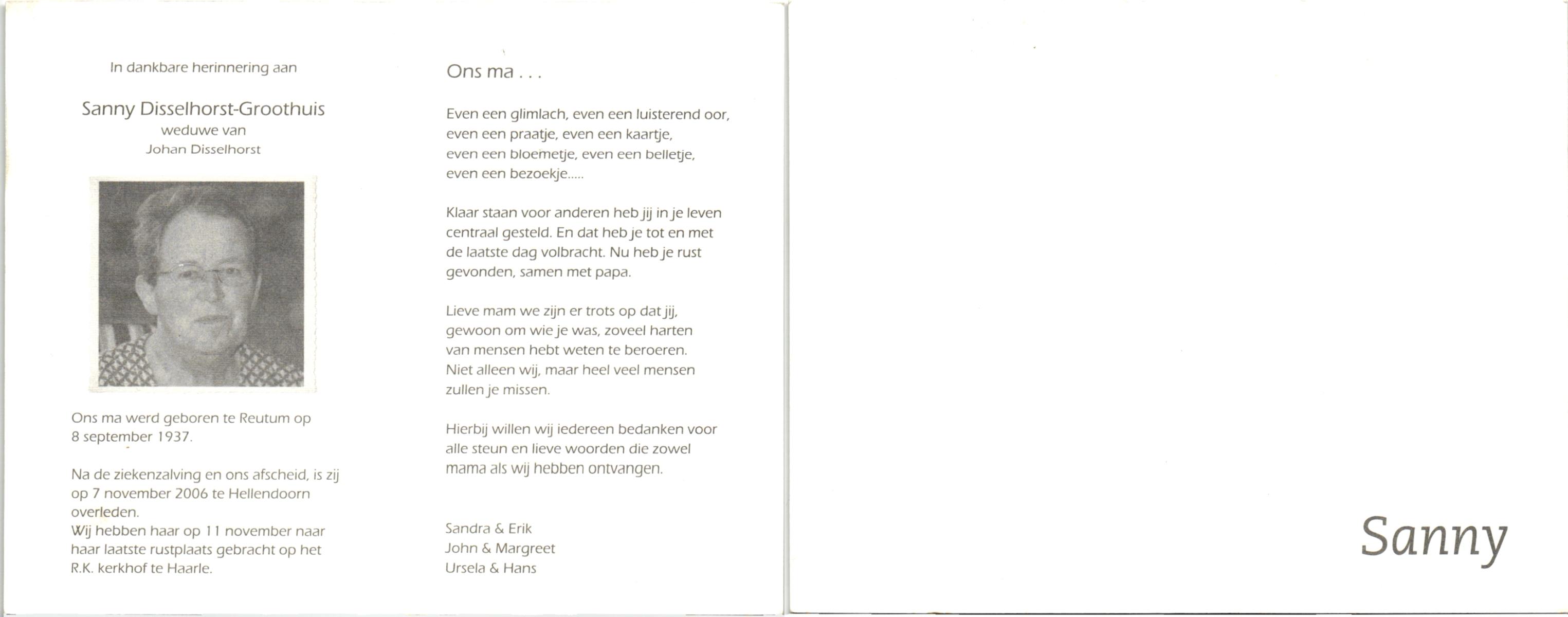 In dankbare herinnering aan

Sanny Disselhorst-Groothuis
weduwe van
Johan Disselhorst

Ons ma werd geboren te Reutum op 8 september 1937.

Na de ziekenzalving en ons afscheid, is zij op 7 november 2006 te Hellendoorn overleden.
Wij hebben haar op 11 november naar haar laatste rustplaats gebracht op het R.K. kerkhof te Haarle.

Ons ma . . .

Even een glimlach, even een luisterend oor, even een praatje, even een kaartje, even een bloemetje, even een belletje, even een bezoekje.....

Klaar staan voor anderen heb jij in je leven centraal gesteld. En dat heb je tot en met de laatste dag volbracht. Nu heb je rust gevonden, samen met papa.

Lieve mam we zijn er trots op dat jij, gewoon om wie je was, zoveel harten van mensen hebt weten te beroeren. Niet alleen wij, maar heel veel mensen zullen je missen.

Hierbij willen wij iedereen bedanken voor alle steun en lieve woorden die zowel mama als wij hebben ontvangen.

Sandra & Erik
John & Margreet
Ursela & Hans

Sanny